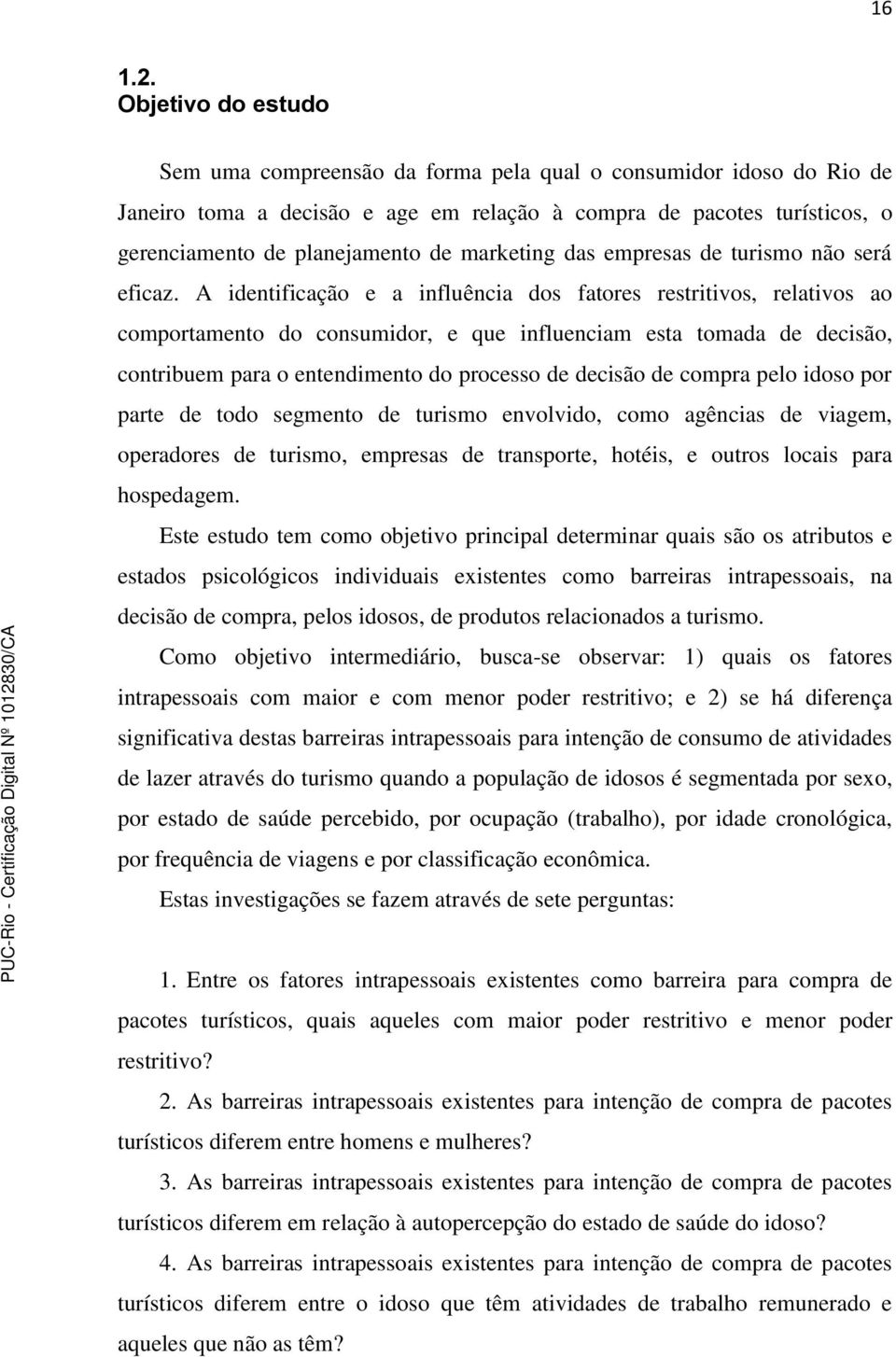 16

1.2.
Objetivo do estudo

Sem uma compreensão da forma pela qual o consumidor idoso do Rio de Janeiro toma a decisão e age em relação à compra de pacotes turísticos, o gerenciamento de planejamento de marketing das empresas de turismo não será eficaz. A identificação e a influência dos fatores restritivos, relativos ao comportamento do consumidor, e que influenciam esta tomada de decisão, contribuem para o entendimento do processo de decisão de compra pelo idoso por parte de todo segmento de turismo envolvido, como agências de viagem, operadores de turismo, empresas de transporte, hotéis, e outros locais para hospedagem.

Este estudo tem como objetivo principal determinar quais são os atributos e estados psicológicos individuais existentes como barreiras intrapessoais, na decisão de compra, pelos idosos, de produtos relacionados a turismo.

Como objetivo intermediário, busca-se observar: 1) quais os fatores intrapessoais com maior e com menor poder restritivo; e 2) se há diferença significativa destas barreiras intrapessoais para intenção de consumo de atividades de lazer através do turismo quando a população de idosos é segmentada por sexo, por estado de saúde percebido, por ocupação (trabalho), por idade cronológica, por frequência de viagens e por classificação econômica.

Estas investigações se fazem através de sete perguntas:

1. Entre os fatores intrapessoais existentes como barreira para compra de pacotes turísticos, quais aqueles com maior poder restritivo e menor poder restritivo?

2. As barreiras intrapessoais existentes para intenção de compra de pacotes turísticos diferem entre homens e mulheres?

3. As barreiras intrapessoais existentes para intenção de compra de pacotes turísticos diferem em relação à autopercepção do estado de saúde do idoso?

4. As barreiras intrapessoais existentes para intenção de compra de pacotes turísticos diferem entre o idoso que têm atividades de trabalho remunerado e aqueles que não as têm?

PUC-Rio - Certificação Digital Nº 1012830/CA